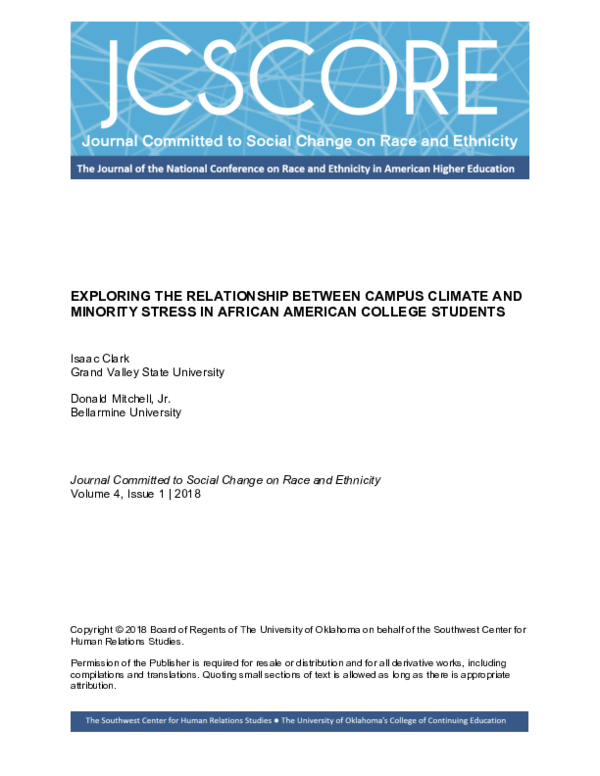 JCSCORE
Journal Committed to Social Change on Race and Ethnicity
The Journal of the National Conference on Race and Ethnicity in American Higher Education

EXPLORING THE RELATIONSHIP BETWEEN CAMPUS CLIMATE AND MINORITY STRESS IN AFRICAN AMERICAN COLLEGE STUDENTS

Isaac Clark
Grand Valley State University

Donald Mitchell, Jr.
Bellarmine University

Journal Committed to Social Change on Race and Ethnicity
Volume 4, Issue 1 | 2018

Copyright © 2018 Board of Regents of The University of Oklahoma on behalf of the Southwest Center for Human Relations Studies.

Permission of the Publisher is required for resale or distribution and for all derivative works, including compilations and translations. Quoting small sections of text is allowed as long as there is appropriate attribution.

The Southwest Center for Human Relations Studies ● The University of Oklahoma's College of Continuing Education